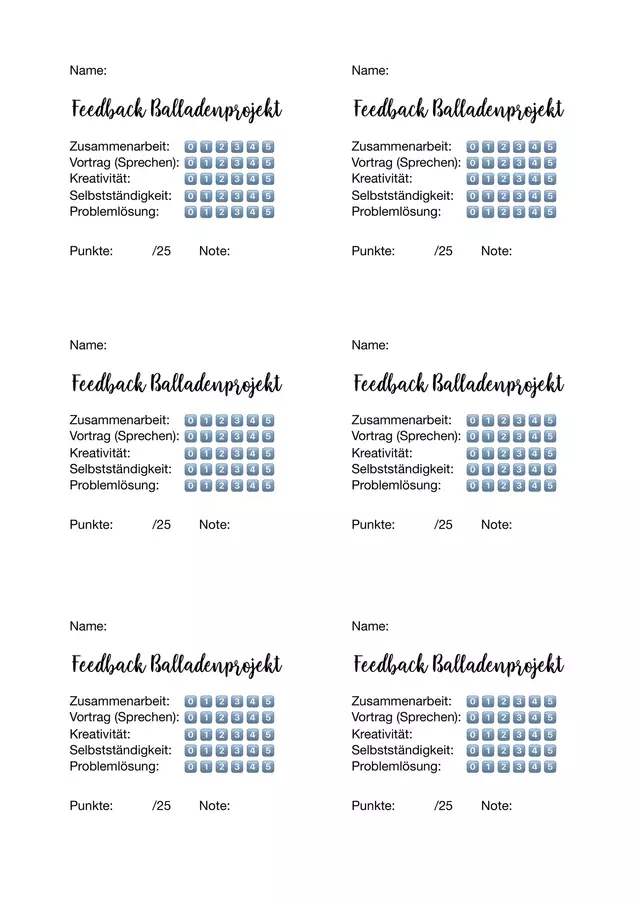 Name:

Feedback Balladenprojekt

Zusammenarbeit: 0 1 2 3 4 5
Vortrag (Sprechen): 0 1 2 3 4 5
Kreativität: 0 1 2 3 4 5
Selbstständigkeit: 0 1 2 3 4 5
Problemlösung: 0 1 2 3 4 5

Punkte: /25 Note:

Name:

Feedback Balladenprojekt

Zusammenarbeit: 0 1 2 3 4 5
Vortrag (Sprechen): 0 1 2 3 4 5
Kreativität: 0 1 2 3 4 5
Selbstständigkeit: 0 1 2 3 4 5
Problemlösung: 0 1 2 3 4 5

Punkte: /25 Note:

Name:

Feedback Balladenprojekt

Zusammenarbeit: 0 1 2 3 4 5
Vortrag (Sprechen): 0 1 2 3 4 5
Kreativität: 0 1 2 3 4 5
Selbstständigkeit: 0 1 2 3 4 5
Problemlösung: 0 1 2 3 4 5

Punkte: /25 Note:

Name:

Feedback Balladenprojekt

Zusammenarbeit: 0 1 2 3 4 5
Vortrag (Sprechen): 0 1 2 3 4 5
Kreativität: 0 1 2 3 4 5
Selbstständigkeit: 0 1 2 3 4 5
Problemlösung: 0 1 2 3 4 5

Punkte: /25 Note:

Name:

Feedback Balladenprojekt

Zusammenarbeit: 0 1 2 3 4 5
Vortrag (Sprechen): 0 1 2 3 4 5
Kreativität: 0 1 2 3 4 5
Selbstständigkeit: 0 1 2 3 4 5
Problemlösung: 0 1 2 3 4 5

Punkte: /25 Note:

Name:

Feedback Balladenprojekt

Zusammenarbeit: 0 1 2 3 4 5
Vortrag (Sprechen): 0 1 2 3 4 5
Kreativität: 0 1 2 3 4 5
Selbstständigkeit: 0 1 2 3 4 5
Problemlösung: 0 1 2 3 4 5

Punkte: /25 Note: